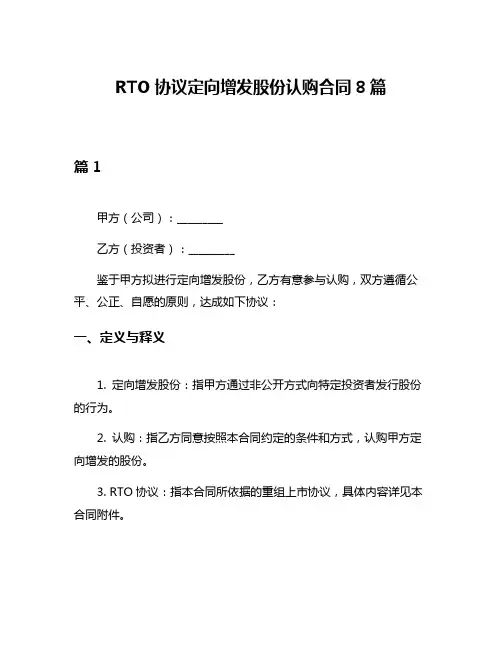 RTO 协议定向增发股份认购合同 8 篇

篇 1

甲方（公司）：________

乙方（投资者）：________

鉴于甲方拟进行定向增发股份，乙方有意参与认购，双方遵循公平、公正、自愿的原则，达成如下协议：

一、定义与释义

1. 定向增发股份：指甲方通过非公开方式向特定投资者发行股份的行为。

2. 认购：指乙方同意按照本合同约定的条件和方式，认购甲方定向增发的股份。

3. RTO 协议：指本合同所依据的重组上市协议，具体内容详见本合同附件。